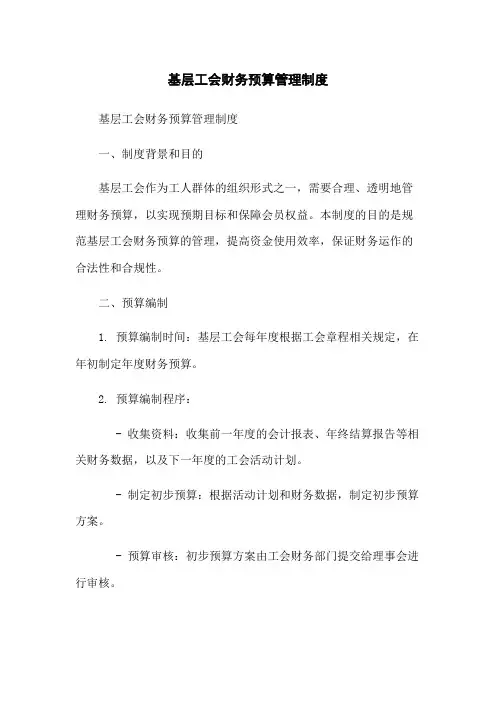 基层工会财务预算管理制度

基层工会财务预算管理制度

一、制度背景和目的

基层工会作为工人群体的组织形式之一，需要合理、透明地管理财务预算，以实现预期目标和保障会员权益。本制度的目的是规范基层工会财务预算的管理，提高资金使用效率，保证财务运作的合法性和合规性。

二、预算编制

1. 预算编制时间：基层工会每年度根据工会章程相关规定，在年初制定年度财务预算。

2. 预算编制程序：

- 收集资料：收集前一年度的会计报表、年终结算报告等相关财务数据，以及下一年度的工会活动计划。

- 制定初步预算：根据活动计划和财务数据，制定初步预算方案。

- 预算审核：初步预算方案由工会财务部门提交给理事会进行审核。